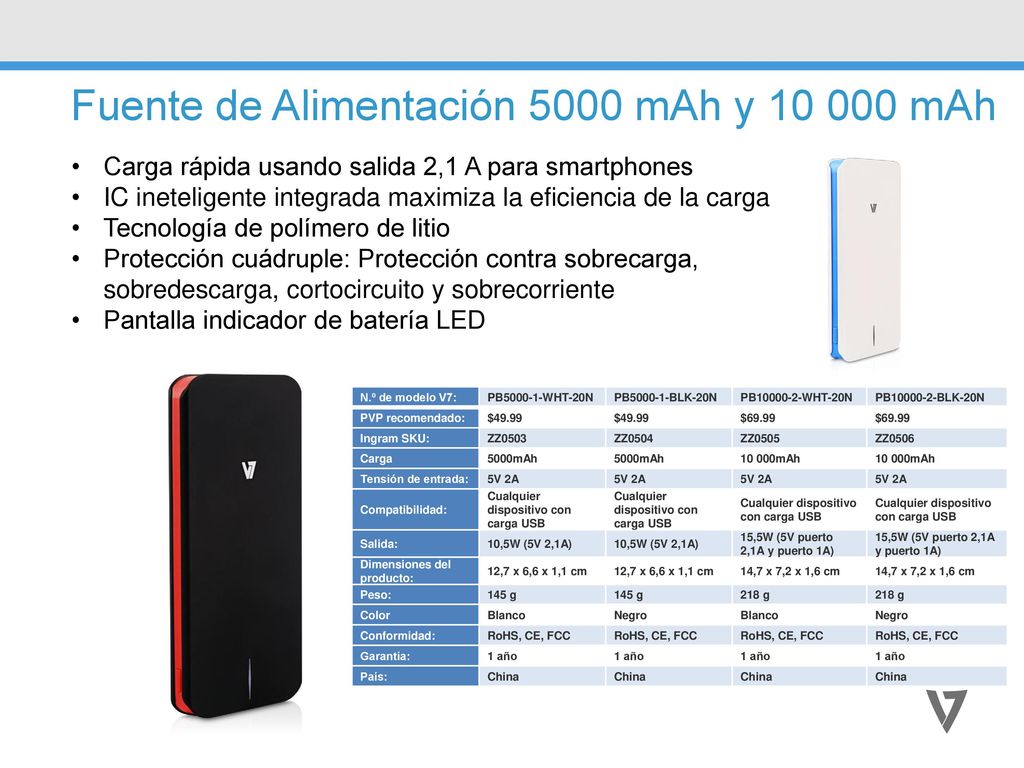 Fuente de Alimentación 5000 mAh y 10 000 mAh

• Carga rápida usando salida 2,1 A para smartphones
• IC ineteligente integrada maximiza la eficiencia de la carga
• Tecnología de polímero de litio
• Protección cuádruple: Protección contra sobrecarga, sobredescarga, cortocircuito y sobrecorriente
• Pantalla indicador de batería LED

| N.º de modelo V7: | PB5000-1-WHT-20N | PB5000-1-BLK-20N | PB10000-2-WHT-20N | PB10000-2-BLK-20N |
|---|---|---|---|---|
| PVP recomendado: | $49.99 | $49.99 | $69.99 | $69.99 |
| Ingram SKU: | ZZ0503 | ZZ0504 | ZZ0505 | ZZ0506 |
| Carga | 5000mAh | 5000mAh | 10 000mAh | 10 000mAh |
| Tensión de entrada: | 5V 2A | 5V 2A | 5V 2A | 5V 2A |
| Compatibilidad: | Cualquier dispositivo con carga USB | Cualquier dispositivo con carga USB | Cualquier dispositivo con carga USB | Cualquier dispositivo con carga USB |
| Salida: | 10,5W (5V 2,1A) | 10,5W (5V 2,1A) | 15,5W (5V puerto 2,1A y puerto 1A) | 15,5W (5V puerto 2,1A y puerto 1A) |
| Dimensiones del producto: | 12,7 x 6,6 x 1,1 cm | 12,7 x 6,6 x 1,1 cm | 14,7 x 7,2 x 1,6 cm | 14,7 x 7,2 x 1,6 cm |
| Peso: | 145 g | 145 g | 218 g | 218 g |
| Color | Blanco | Negro | Blanco | Negro |
| Conformidad: | RoHS, CE, FCC | RoHS, CE, FCC | RoHS, CE, FCC | RoHS, CE, FCC |
| Garantía: | 1 año | 1 año | 1 año | 1 año |
| País: | China | China | China | China |